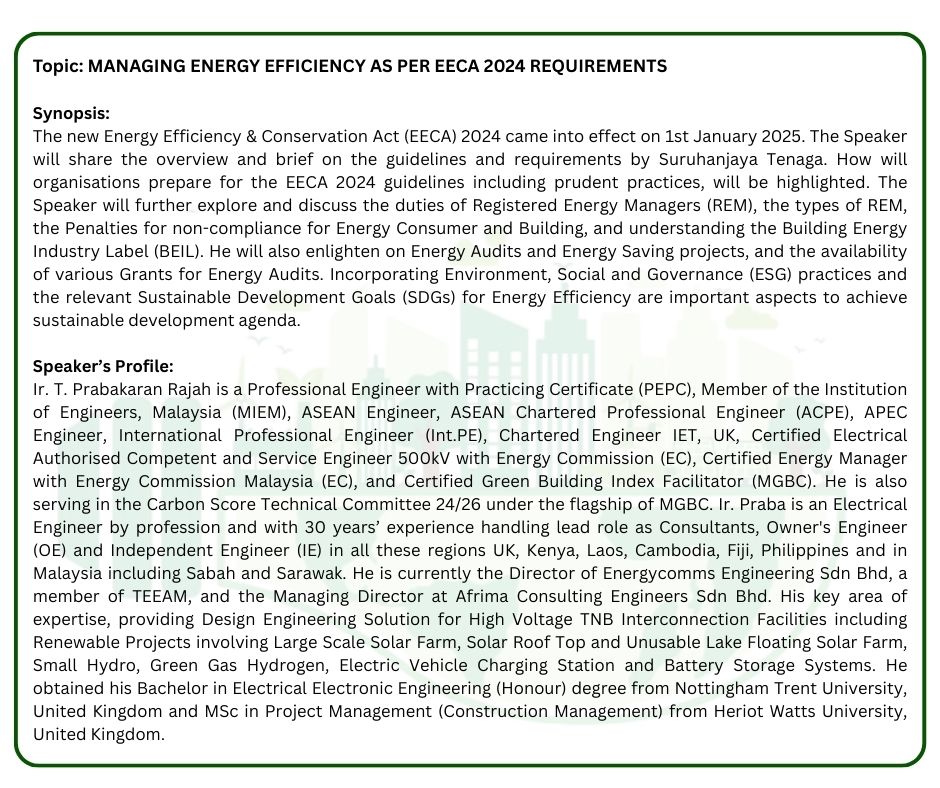 Topic: MANAGING ENERGY EFFICIENCY AS PER EECA 2024 REQUIREMENTS

Synopsis:
The new Energy Efficiency & Conservation Act (EECA) 2024 came into effect on 1st January 2025. The Speaker will share the overview and brief on the guidelines and requirements by Suruhanjaya Tenaga. How will organisations prepare for the EECA 2024 guidelines including prudent practices, will be highlighted. The Speaker will further explore and discuss the duties of Registered Energy Managers (REM), the types of REM, the Penalties for non-compliance for Energy Consumer and Building, and understanding the Building Energy Industry Label (BEIL). He will also enlighten on Energy Audits and Energy Saving projects, and the availability of various Grants for Energy Audits. Incorporating Environment, Social and Governance (ESG) practices and the relevant Sustainable Development Goals (SDGs) for Energy Efficiency are important aspects to achieve sustainable development agenda.

Speaker's Profile:
Ir. T. Prabakaran Rajah is a Professional Engineer with Practicing Certificate (PEPC), Member of the Institution of Engineers, Malaysia (MIEM), ASEAN Engineer, ASEAN Chartered Professional Engineer (ACPE), APEC Engineer, International Professional Engineer (Int.PE), Chartered Engineer IET, UK, Certified Electrical Authorised Competent and Service Engineer 500kV with Energy Commission (EC), Certified Energy Manager with Energy Commission Malaysia (EC), and Certified Green Building Index Facilitator (MGBC). He is also serving in the Carbon Score Technical Committee 24/26 under the flagship of MGBC. Ir. Praba is an Electrical Engineer by profession and with 30 years' experience handling lead role as Consultants, Owner's Engineer (OE) and Independent Engineer (IE) in all these regions UK, Kenya, Laos, Cambodia, Fiji, Philippines and in Malaysia including Sabah and Sarawak. He is currently the Director of Energycomms Engineering Sdn Bhd, a member of TEEAM, and the Managing Director at Afrima Consulting Engineers Sdn Bhd. His key area of expertise, providing Design Engineering Solution for High Voltage TNB Interconnection Facilities including Renewable Projects involving Large Scale Solar Farm, Solar Roof Top and Unusable Lake Floating Solar Farm, Small Hydro, Green Gas Hydrogen, Electric Vehicle Charging Station and Battery Storage Systems. He obtained his Bachelor in Electrical Electronic Engineering (Honour) degree from Nottingham Trent University, United Kingdom and MSc in Project Management (Construction Management) from Heriot Watts University, United Kingdom.